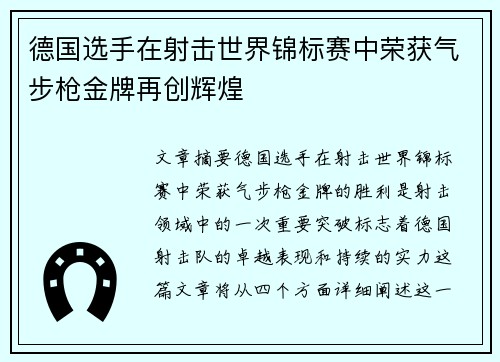 德国选手在射击世界锦标赛中荣获气步枪金牌再创辉煌

文章摘要德国选手在射击世界锦标赛中荣获气步枪金牌的胜利是射击领域中的一次重要突破标志着德国射击队的卓越表现和持续的实力这篇文章将从四个方面详细阐述这一